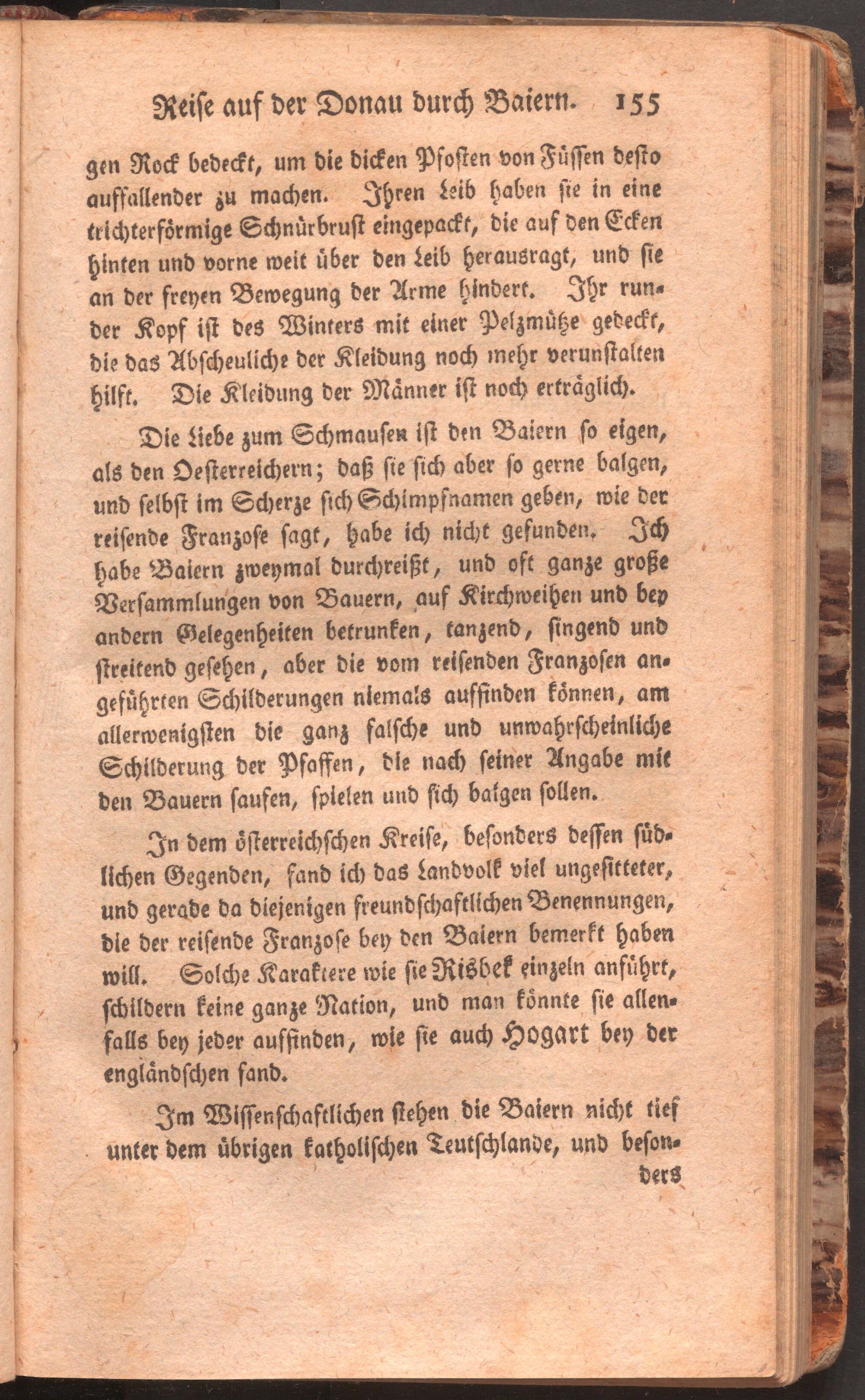 Reise auf der Donau durch Baiern. 155

gen Rock bedeckt, um die dicken Pfosten von Füssen desto auffallender zu machen. Ihren Leib haben sie in eine trichterförmige Schnürbrust eingepackt, die auf den Ecken hinten und vorne weit über den Leib herausragt, und sie an der freyen Bewegung der Arme hindert. Ihr runder Kopf ist des Winters mit einer Pelzmütze gedeckt, die das Abscheuliche der Kleidung noch mehr verunstalten hilft. Die Kleidung der Männer ist noch erträglich.

Die Liebe zum Schmausen ist den Baiern so eigen, als den Oesterreichern; daß sie sich aber so gerne balgen, und selbst im Scherze sich Schimpfnamen geben, wie der reisende Franzose sagt, habe ich nicht gefunden. Ich habe Baiern zweymal durchreißt, und oft ganze große Versammlungen von Bauern, auf Kirchweihen und bey andern Gelegenheiten betrunken, tanzend, singend und streitend gesehen, aber die vom reisenden Franzosen angeführten Schilderungen niemals auffinden können, am allerwenigsten die ganz falsche und unwahrscheinliche Schilderung der Pfaffen, die nach seiner Angabe mit den Bauern saufen, spielen und sich balgen sollen.

In dem österreichschen Kreise, besonders dessen südlichen Gegenden, fand ich das Landvolk viel ungesitteter, und gerade da diejenigen freundschaftlichen Benennungen, die der reisende Franzose bey den Baiern bemerkt haben will. Solche Karaktere wie sie Risbek einzeln anführt, schildern keine ganze Nation, und man könnte sie allenfalls bey jeder auffinden, wie sie auch Hogart bey der engländschen fand.

Im Wissenschaftlichen stehen die Baiern nicht tief unter dem übrigen katholischen Teutschlande, und besonders